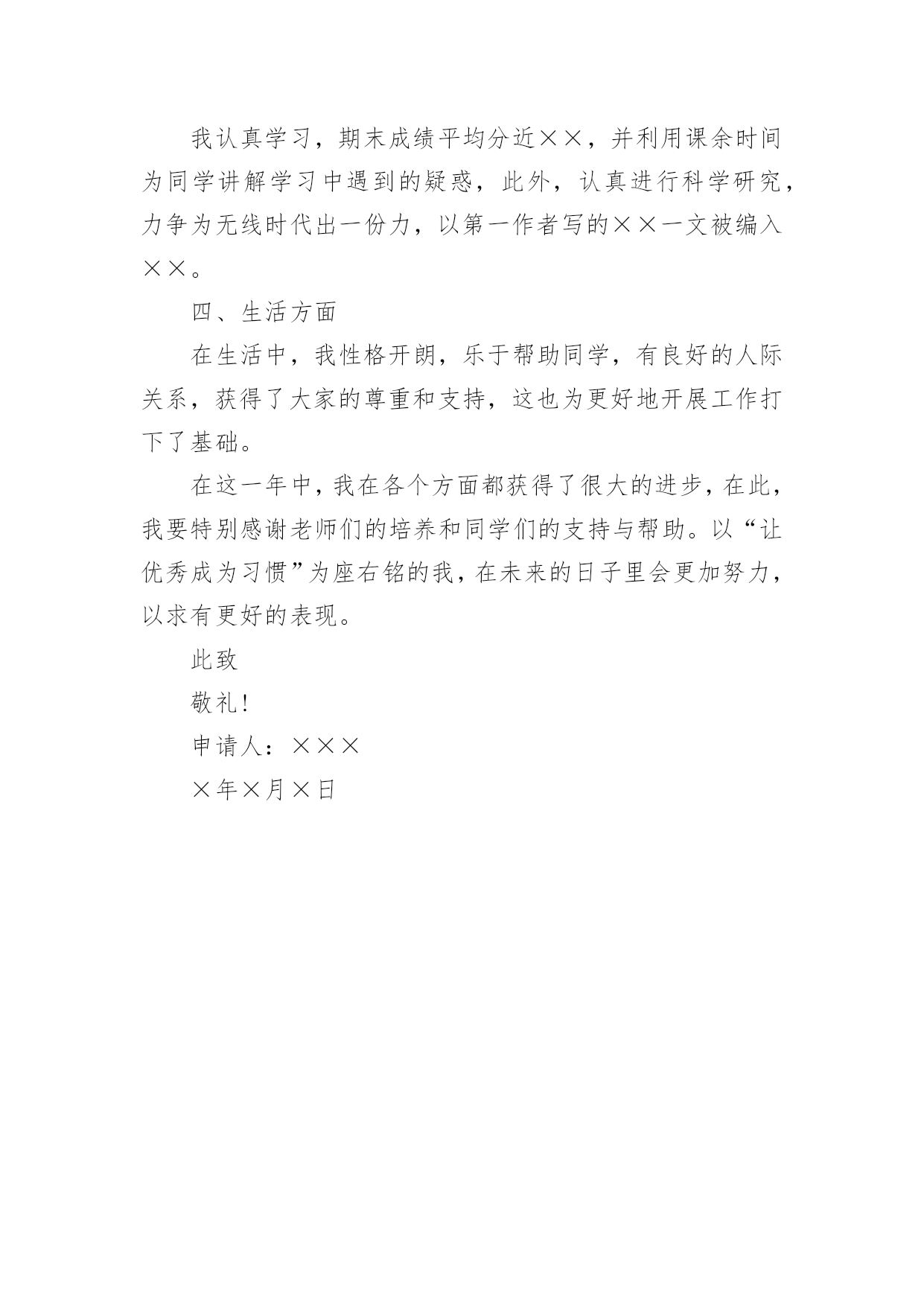 我认真学习，期末成绩平均分近××，并利用课余时间为同学讲解学习中遇到的疑惑，此外，认真进行科学研究，力争为无线时代出一份力，以第一作者写的××一文被编入××。

四、生活方面

在生活中，我性格开朗，乐于帮助同学，有良好的人际关系，获得了大家的尊重和支持，这也为更好地开展工作打下了基础。

在这一年中，我在各个方面都获得了很大的进步，在此，我要特别感谢老师们的培养和同学们的支持与帮助。以“让优秀成为习惯”为座右铭的我，在未来的日子里会更加努力，以求有更好的表现。

此致

敬礼！

申请人：×××

×年×月×日